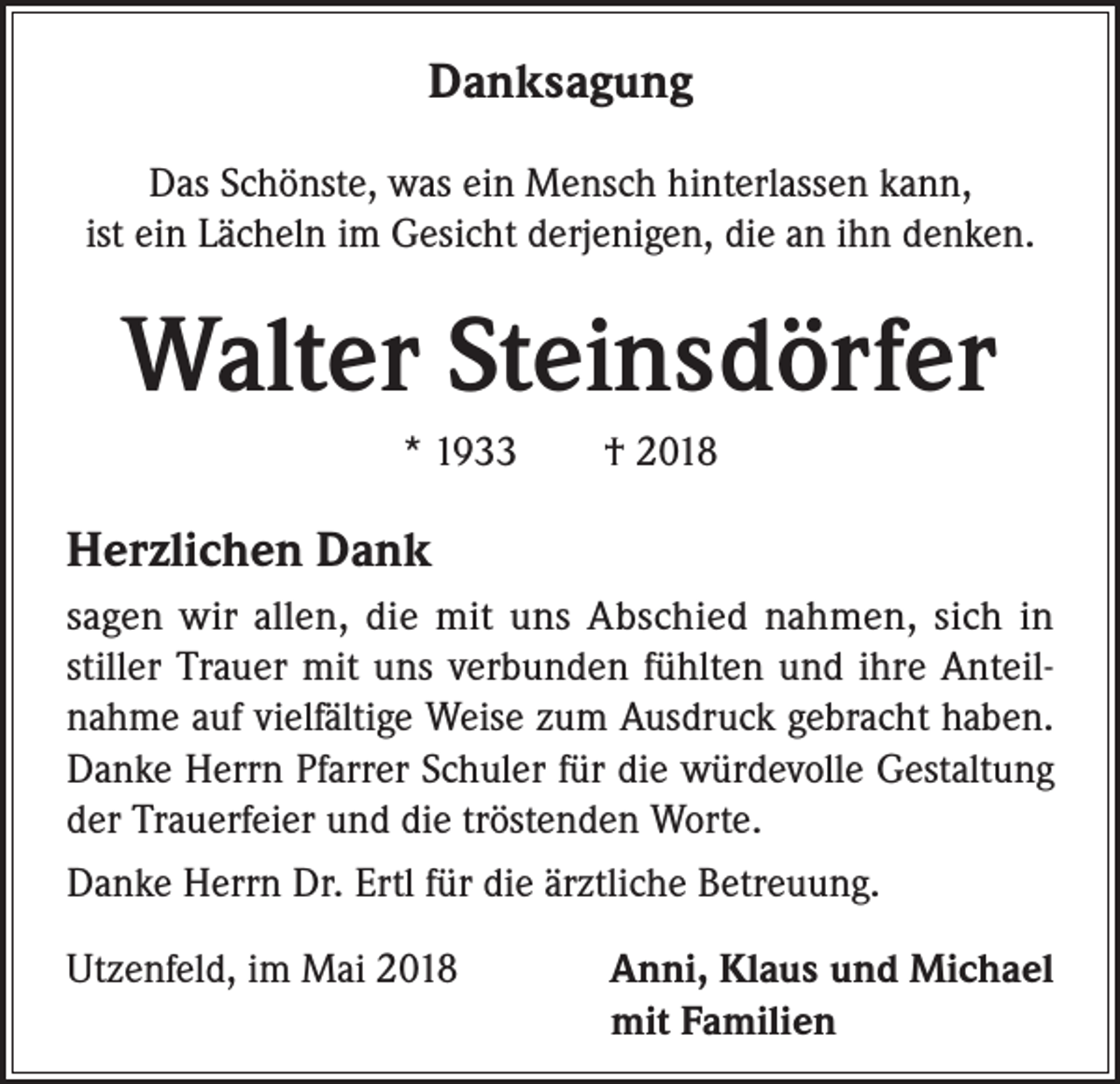 Danksagung

Das Schönste, was ein Mensch hinterlassen kann, ist ein Lächeln im Gesicht derjenigen, die an ihn denken.

Walter Steinsdörfer

* 1933 † 2018

Herzlichen Dank

sagen wir allen, die mit uns Abschied nahmen, sich in stiller Trauer mit uns verbunden fühlten und ihre Anteilnahme auf vielfältige Weise zum Ausdruck gebracht haben. Danke Herrn Pfarrer Schuler für die würdevolle Gestaltung der Trauerfeier und die tröstenden Worte.

Danke Herrn Dr. Ertl für die ärztliche Betreuung.

Utzenfeld, im Mai 2018

Anni, Klaus und Michael mit Familien